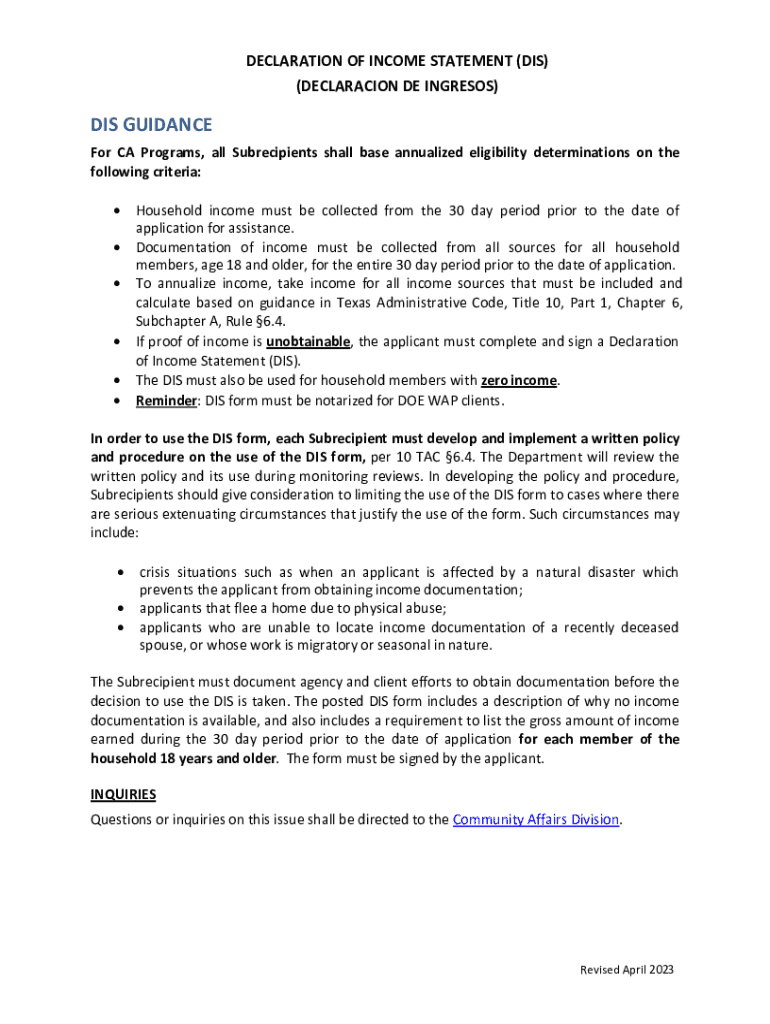 DECLARATION OF INCOME STATEMENT (DIS)
(DECLARACION DE INGRESOS)

DIS GUIDANCE

For CA Programs, all Subrecipients shall base annualized eligibility determinations on the following criteria:

• Household income must be collected from the 30 day period prior to the date of application for assistance.
• Documentation of income must be collected from all sources for all household members, age 18 and older, for the entire 30 day period prior to the date of application.
• To annualize income, take income for all income sources that must be included and calculate based on guidance in Texas Administrative Code, Title 10, Part 1, Chapter 6, Subchapter A, Rule §6.4.
• If proof of income is unobtainable, the applicant must complete and sign a Declaration of Income Statement (DIS).
• The DIS must also be used for household members with zero income.
• Reminder: DIS form must be notarized for DOE WAP clients.

In order to use the DIS form, each Subrecipient must develop and implement a written policy and procedure on the use of the DIS form, per 10 TAC §6.4. The Department will review the written policy and its use during monitoring reviews. In developing the policy and procedure, Subrecipients should give consideration to limiting the use of the DIS form to cases where there are serious extenuating circumstances that justify the use of the form. Such circumstances may include:

• crisis situations such as when an applicant is affected by a natural disaster which prevents the applicant from obtaining income documentation;
• applicants that flee a home due to physical abuse;
• applicants who are unable to locate income documentation of a recently deceased spouse, or whose work is migratory or seasonal in nature.

The Subrecipient must document agency and client efforts to obtain documentation before the decision to use the DIS is taken. The posted DIS form includes a description of why no income documentation is available, and also includes a requirement to list the gross amount of income earned during the 30 day period prior to the date of application for each member of the household 18 years and older. The form must be signed by the applicant.

INQUIRIES
Questions or inquiries on this issue shall be directed to the Community Affairs Division.

Revised April 2023